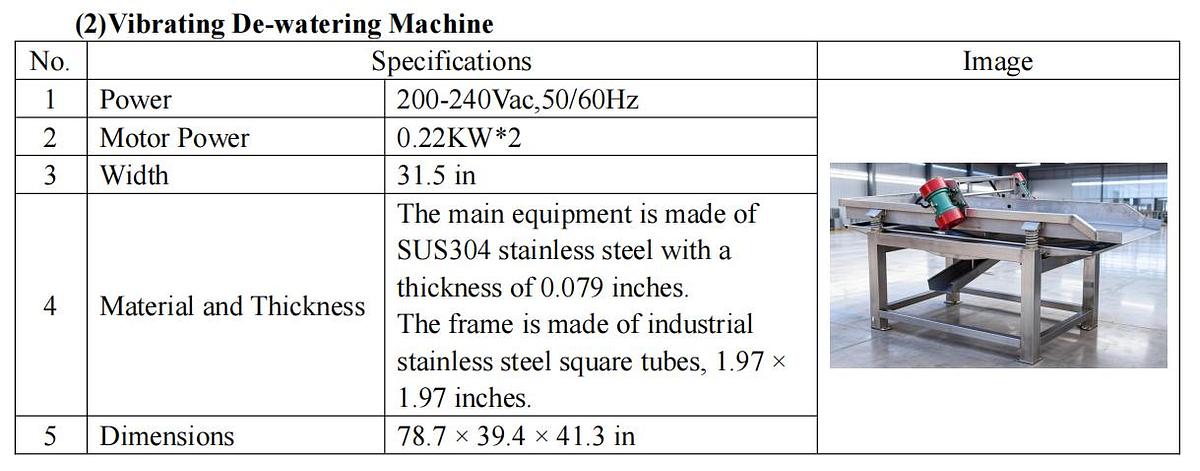 (2)Vibrating De-watering Machine

| No. | Specifications | | Image |
|---|---|---|---|
| 1 | Power | 200-240Vac,50/60Hz | |
| 2 | Motor Power | 0.22KW*2 | |
| 3 | Width | 31.5 in | |
| 4 | Material and Thickness | The main equipment is made of SUS304 stainless steel with a thickness of 0.079 inches. The frame is made of industrial stainless steel square tubes, 1.97 × 1.97 inches. | |
| 5 | Dimensions | 78.7 × 39.4 × 41.3 in | |